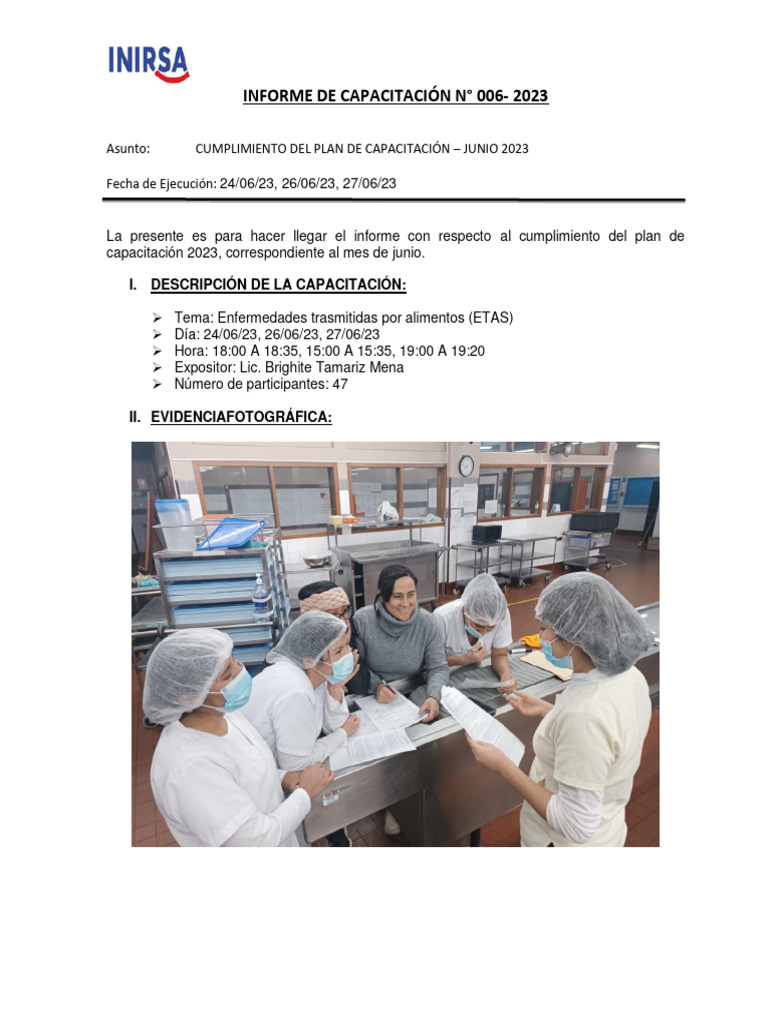 INIRSA

INFORME DE CAPACITACIÓN N° 006- 2023

Asunto: CUMPLIMIENTO DEL PLAN DE CAPACITACIÓN – JUNIO 2023

Fecha de Ejecución: 24/06/23, 26/06/23, 27/06/23

La presente es para hacer llegar el informe con respecto al cumplimiento del plan de capacitación 2023, correspondiente al mes de junio.

I. DESCRIPCIÓN DE LA CAPACITACIÓN:

➢ Tema: Enfermedades trasmitidas por alimentos (ETAS)
➢ Día: 24/06/23, 26/06/23, 27/06/23
➢ Hora: 18:00 A 18:35, 15:00 A 15:35, 19:00 A 19:20
➢ Expositor: Lic. Brighite Tamariz Mena
➢ Número de participantes: 47

II. EVIDENCIAFOTOGRÁFICA: